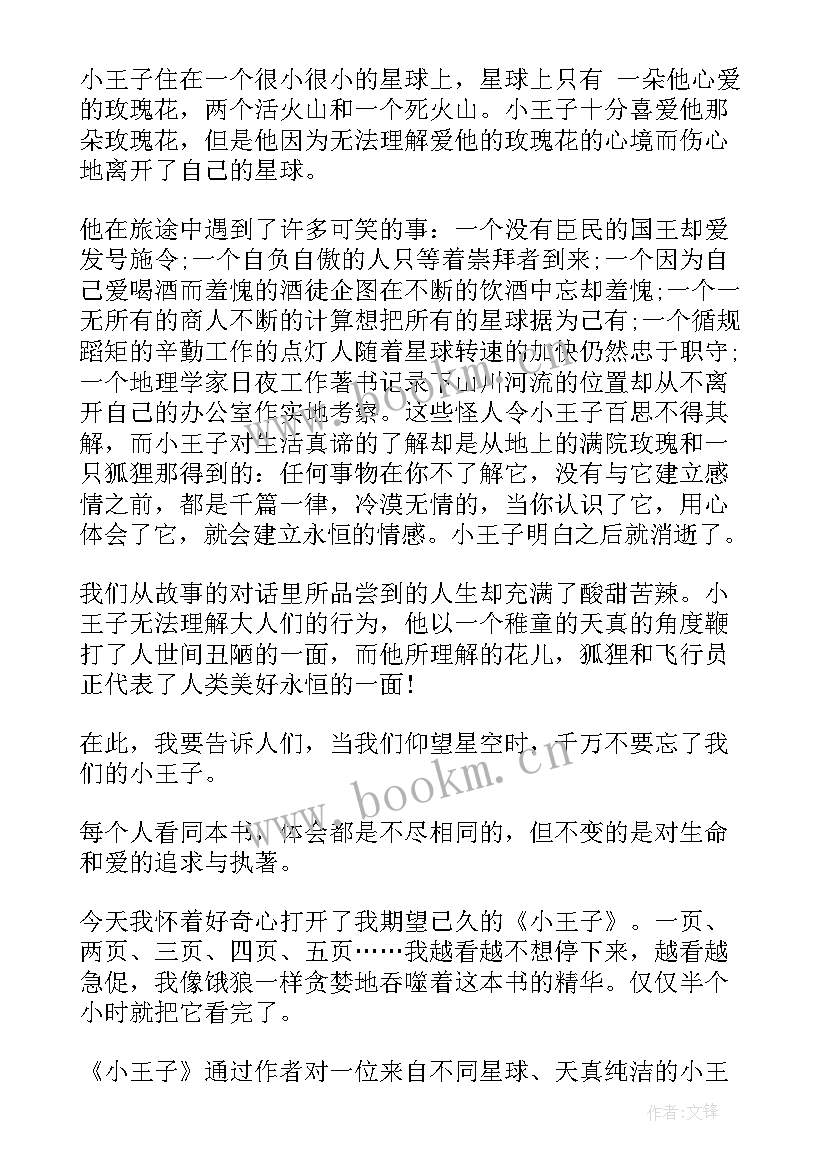 小王子住在一个很小很小的星球上，星球上只有 一朵他心爱的玫瑰花，两个活火山和一个死火山。小王子十分喜爱他那朵玫瑰花，但是他因为无法理解爱他的玫瑰花的心境而伤心地离开了自己的星球。

他在旅途中遇到了许多可笑的事：一个没有臣民的国王却爱发号施令;一个自负自傲的人只等着崇拜者到来;一个因为自己爱喝酒而羞愧的酒徒企图在不断的饮酒中忘却羞愧;一个一无所有的商人不断的计算想把所有的星球据为己有;一个循规蹈矩的辛勤工作的点灯人随着星球转速的加快仍然忠于职守;一个地理学家日夜工作著书记录下山川河流的位置却从不离开自己的办公室作实地考察。这些怪人令小王子百思不得其解，而小王子对生活真谛的了解却是从地上的满院玫瑰和一只狐狸那得到的：任何事物在你不了解它，没有与它建立感情之前，都是千篇一律，冷漠无情的，当你认识了它，用心体会了它，就会建立永恒的情感。小王子明白之后就消逝了。

我们从故事的对话里所品尝到的人生却充满了酸甜苦辣。小王子无法理解大人们的行为，他以一个稚童的天真的角度鞭打了人世间丑陋的一面，而他所理解的花儿，狐狸和飞行员正代表了人类美好永恒的一面!

在此，我要告诉人们，当我们仰望星空时，千万不要忘了我们的小王子。

每个人看同本书，体会都是不尽相同的，但不变的是对生命和爱的追求与执著。

今天我怀着好奇心打开了我期望已久的《小王子》。一页、两页、三页、四页、五页……我越看越不想停下来，越看越急促，我像饿狼一样贪婪地吞噬着这本书的精华。仅仅半个小时就把它看完了。

《小王子》通过作者对一位来自不同星球、天真纯洁的小王

www.bookm.cn

作者:文锋